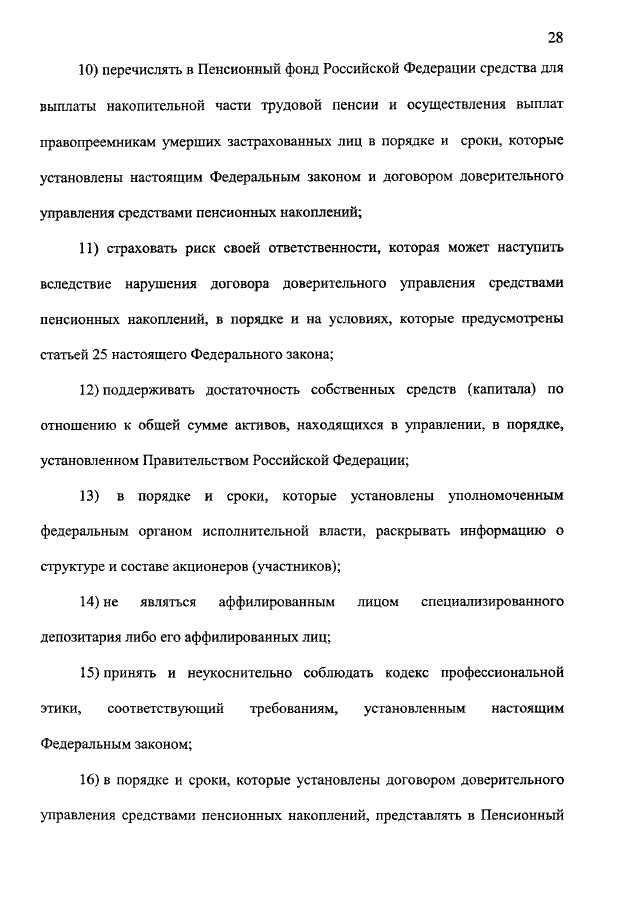 28

10) перечислять в Пенсионный фонд Российской Федерации средства для выплаты накопительной части трудовой пенсии и осуществления выплат правопреемникам умерших застрахованных лиц в порядке и сроки, которые установлены настоящим Федеральным законом и договором доверительного управления средствами пенсионных накоплений;

11) страховать риск своей ответственности, которая может наступить вследствие нарушения договора доверительного управления средствами пенсионных накоплений, в порядке и на условиях, которые предусмотрены статьей 25 настоящего Федерального закона;

12) поддерживать достаточность собственных средств (капитала) по отношению к общей сумме активов, находящихся в управлении, в порядке, установленном Правительством Российской Федерации;

13) в порядке и сроки, которые установлены уполномоченным федеральным органом исполнительной власти, раскрывать информацию о структуре и составе акционеров (участников);

14) не являться аффилированным лицом специализированного депозитария либо его аффилированных лиц;

15) принять и неукоснительно соблюдать кодекс профессиональной этики, соответствующий требованиям, установленным настоящим Федеральным законом;

16) в порядке и сроки, которые установлены договором доверительного управления средствами пенсионных накоплений, представлять в Пенсионный